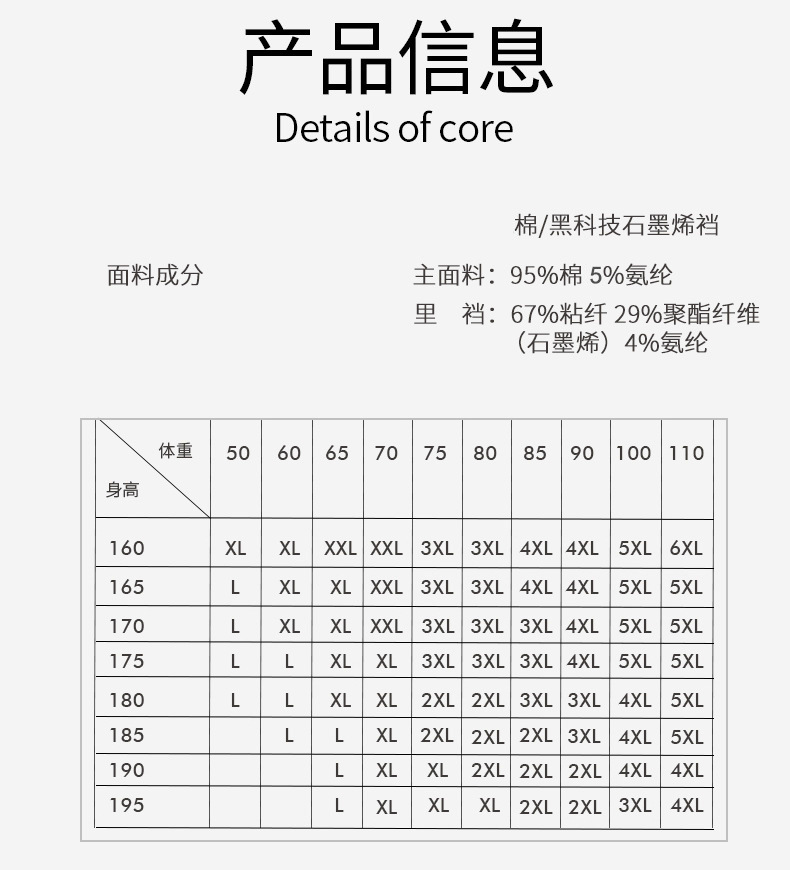 产品信息
Details of core

棉/黑科技石墨烯裆

面料成分

主面料：95%棉 5%氨纶

里　裆：67%粘纤 29%聚酯纤维（石墨烯）4%氨纶

| 体重 / 身高 | 50 | 60 | 65 | 70 | 75 | 80 | 85 | 90 | 100 | 110 |
|---|---|---|---|---|---|---|---|---|---|---|
| 160 | XL | XL | XXL | XXL | 3XL | 3XL | 4XL | 4XL | 5XL | 6XL |
| 165 | L | XL | XL | XXL | 3XL | 3XL | 4XL | 4XL | 5XL | 5XL |
| 170 | L | XL | XL | XXL | 3XL | 3XL | 3XL | 4XL | 5XL | 5XL |
| 175 | L | L | XL | XL | 3XL | 3XL | 3XL | 4XL | 5XL | 5XL |
| 180 | L | L | XL | XL | 2XL | 2XL | 3XL | 3XL | 4XL | 5XL |
| 185 | | L | L | XL | 2XL | 2XL | 2XL | 3XL | 4XL | 5XL |
| 190 | | | L | XL | XL | 2XL | 2XL | 2XL | 4XL | 4XL |
| 195 | | | L | XL | XL | XL | 2XL | 2XL | 3XL | 4XL |